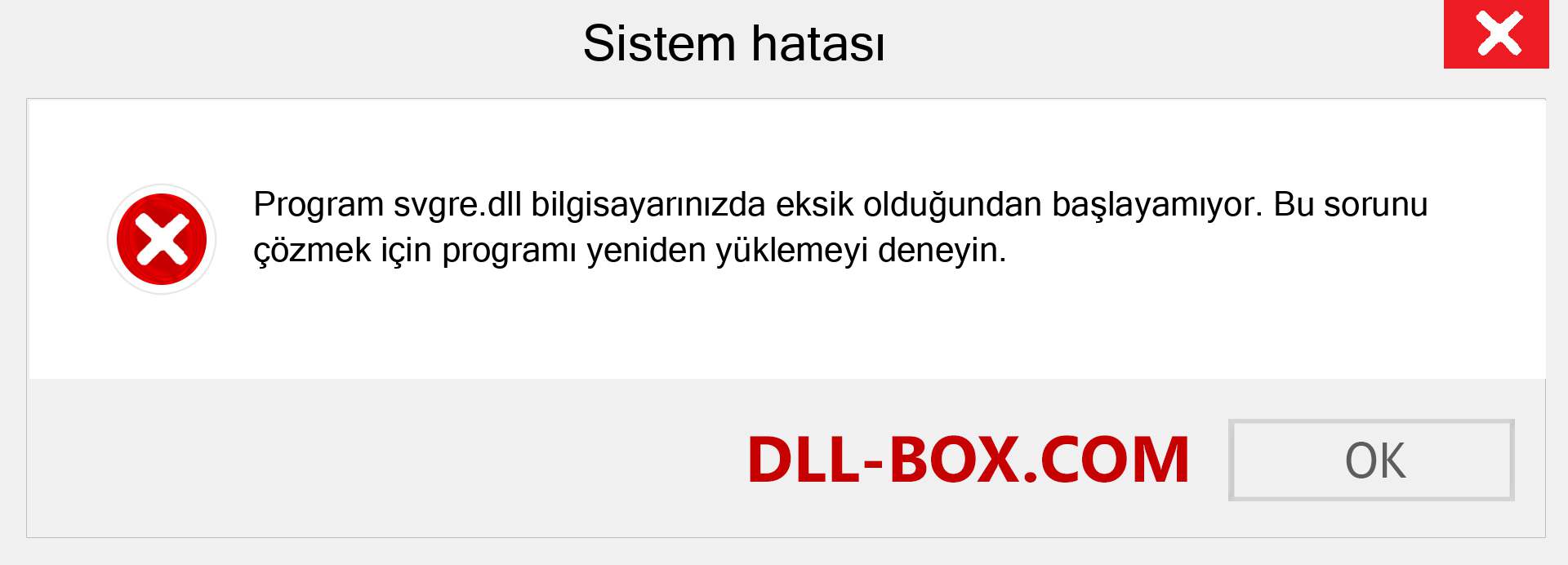 Sistem hatası

Program svgre.dll bilgisayarınızda eksik olduğundan başlayamıyor. Bu sorunu çözmek için programı yeniden yüklemeyi deneyin.

DLL-BOX.COM

OK